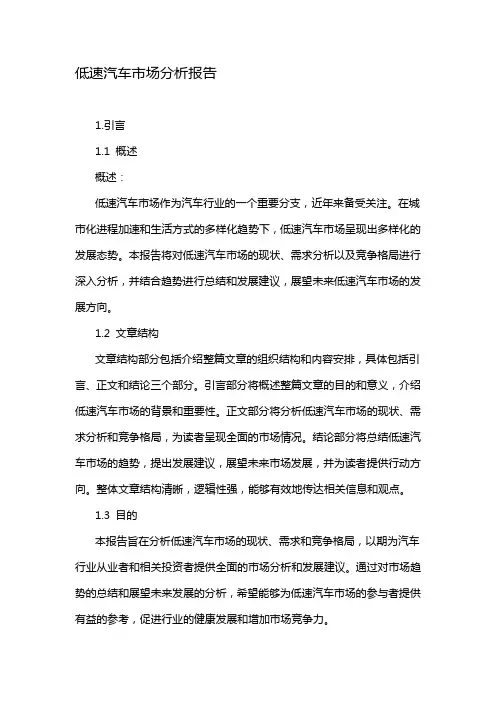 低速汽车市场分析报告

1.引言

1.1 概述

概述：

低速汽车市场作为汽车行业的一个重要分支，近年来备受关注。在城市化进程加速和生活方式的多样化趋势下，低速汽车市场呈现出多样化的发展态势。本报告将对低速汽车市场的现状、需求分析以及竞争格局进行深入分析，并结合趋势进行总结和发展建议，展望未来低速汽车市场的发展方向。

1.2 文章结构

文章结构部分包括介绍整篇文章的组织结构和内容安排，具体包括引言、正文和结论三个部分。引言部分将概述整篇文章的目的和意义，介绍低速汽车市场的背景和重要性。正文部分将分析低速汽车市场的现状、需求分析和竞争格局，为读者呈现全面的市场情况。结论部分将总结低速汽车市场的趋势，提出发展建议，展望未来市场发展，并为读者提供行动方向。整体文章结构清晰，逻辑性强，能够有效地传达相关信息和观点。

1.3 目的

本报告旨在分析低速汽车市场的现状、需求和竞争格局，以期为汽车行业从业者和相关投资者提供全面的市场分析和发展建议。通过对市场趋势的总结和展望未来发展的分析，希望能够为低速汽车市场的参与者提供有益的参考，促进行业的健康发展和增加市场竞争力。